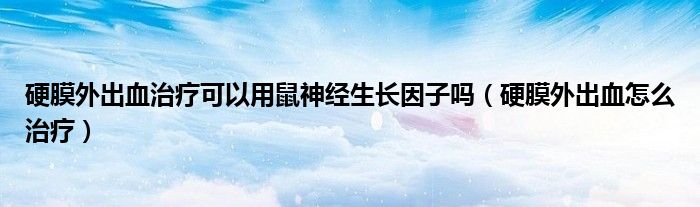 硬膜外出血治疗可以用鼠神经生长因子吗（硬膜外出血怎么治疗）